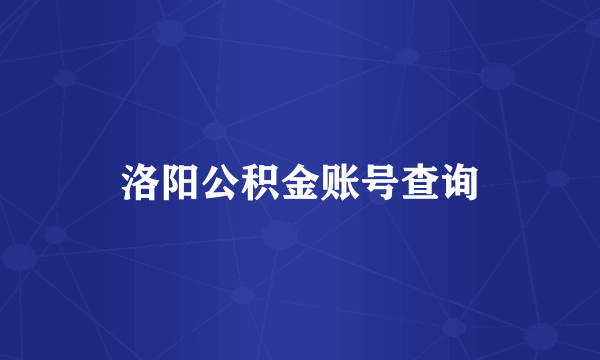 洛阳公积金账号查询